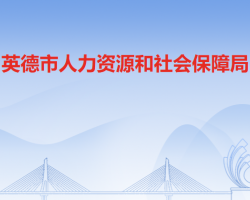 英德市人力资源和社会保障局